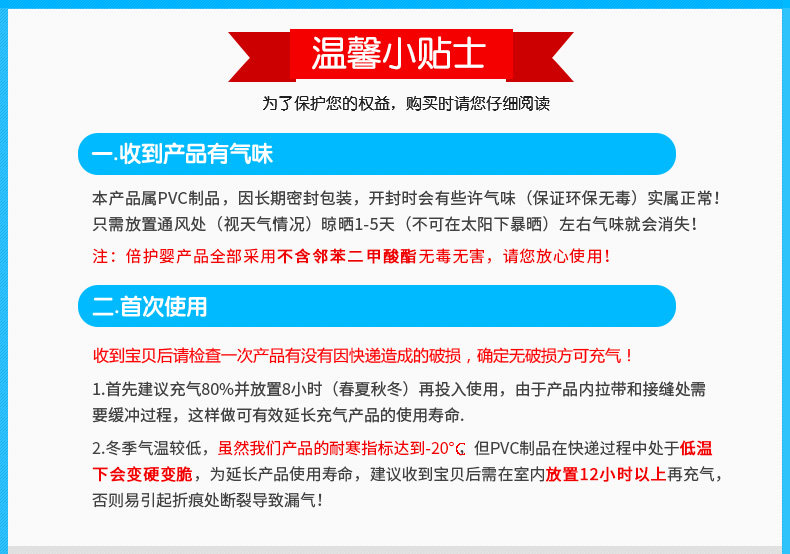 温馨小贴士

为了保护您的权益，购买时请您仔细阅读

一.收到产品有气味

本产品属PVC制品，因长期密封包装，开封时会有些许气味（保证环保无毒）实属正常！只需放置通风处（视天气情况）晾晒1-5天（不可在太阳下暴晒）左右气味就会消失！

注：倍护婴产品全部采用不含邻苯二甲酸酯无毒无害，请您放心使用！

二.首次使用

收到宝贝后请检查一次产品有没有因快递造成的破损，确定无破损方可充气！

1.首先建议充气80%并放置8小时（春夏秋冬）再投入使用，由于产品内拉带和接缝处需要缓冲过程，这样做可有效延长充气产品的使用寿命.

2.冬季气温较低，虽然我们产品的耐寒指标达到-20°C，但PVC制品在快递过程中处于低温下会变硬变脆，为延长产品使用寿命，建议收到宝贝后需在室内放置12小时以上再充气，否则易引起折痕处断裂导致漏气！